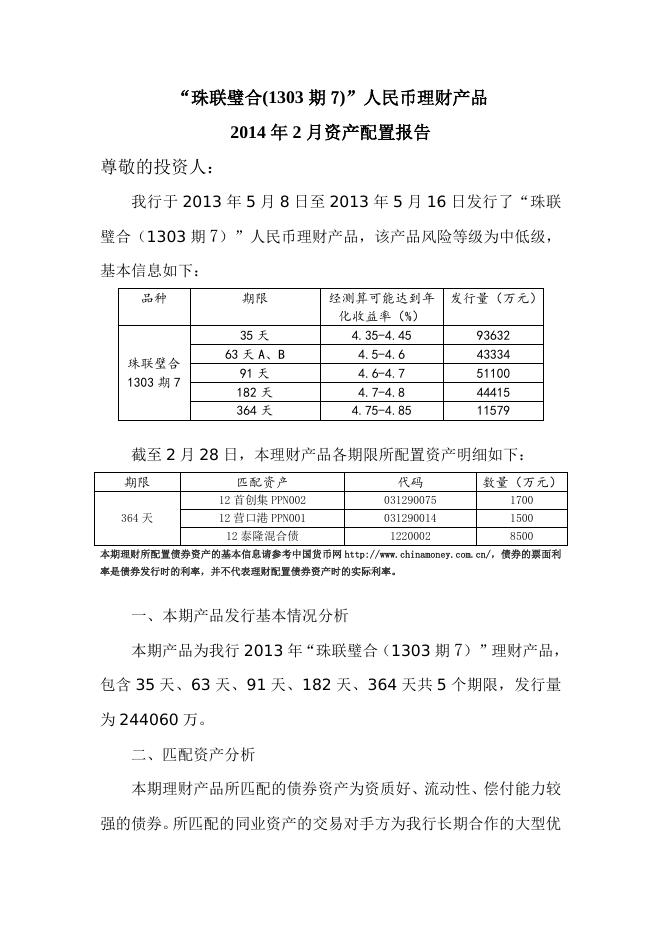 “珠联璧合(1303 期 7)”人民币理财产品

2014 年 2 月资产配置报告

尊敬的投资人：

我行于 2013 年 5 月 8 日至 2013 年 5 月 16 日发行了“珠联璧合（1303 期 7）”人民币理财产品，该产品风险等级为中低级，基本信息如下：

| 品种 | 期限 | 经测算可能达到年化收益率（%） | 发行量（万元） |
|---|---|---|---|
| 珠联璧合 1303 期 7 | 35 天 | 4.35-4.45 | 93632 |
| | 63 天 A、B | 4.5-4.6 | 43334 |
| | 91 天 | 4.6-4.7 | 51100 |
| | 182 天 | 4.7-4.8 | 44415 |
| | 364 天 | 4.75-4.85 | 11579 |

截至 2 月 28 日，本理财产品各期限所配置资产明细如下：

| 期限 | 匹配资产 | 代码 | 数量（万元） |
|---|---|---|---|
| 364 天 | 12 首创集 PPN002 | 031290075 | 1700 |
| | 12 营口港 PPN001 | 031290014 | 1500 |
| | 12 泰隆混合债 | 1220002 | 8500 |

本期理财所配置债券资产的基本信息请参考中国货币网 http://www.chinamoney.com.cn/，债券的票面利率是债券发行时的利率，并不代表理财配置债券资产时的实际利率。

一、本期产品发行基本情况分析

本期产品为我行 2013 年“珠联璧合（1303 期 7）”理财产品，包含 35 天、63 天、91 天、182 天、364 天共 5 个期限，发行量为 244060 万。

二、匹配资产分析

本期理财产品所匹配的债券资产为资质好、流动性、偿付能力较强的债券。所匹配的同业资产的交易对手方为我行长期合作的大型优